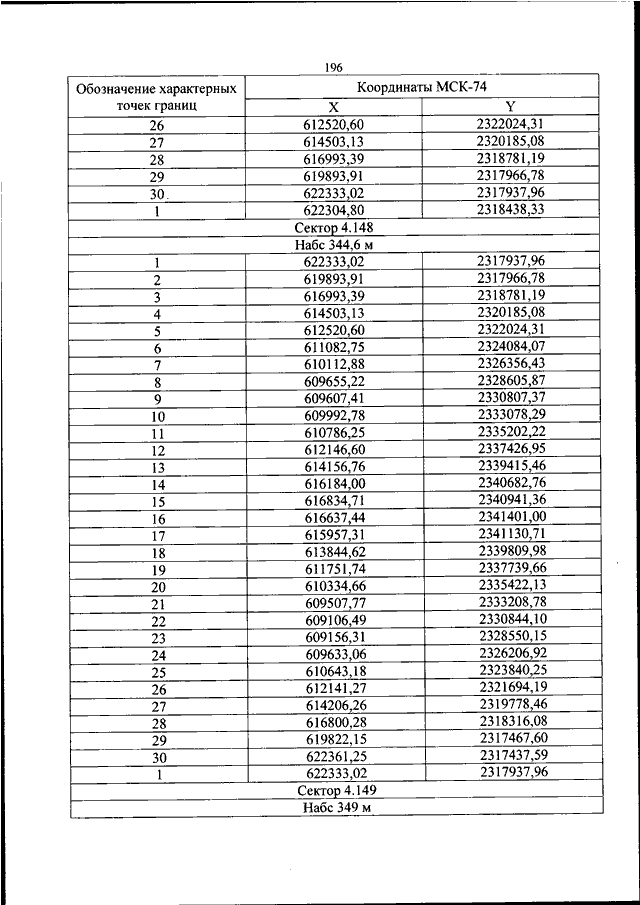 196

| Обозначение характерных точек границ | Координаты МСК-74 | |
|---|---|---|
| | X | Y |
| 26 | 612520,60 | 2322024,31 |
| 27 | 614503,13 | 2320185,08 |
| 28 | 616993,39 | 2318781,19 |
| 29 | 619893,91 | 2317966,78 |
| 30 | 622333,02 | 2317937,96 |
| 1 | 622304,80 | 2318438,33 |
| Сектор 4.148 | | |
| Набс 344,6 м | | |
| 1 | 622333,02 | 2317937,96 |
| 2 | 619893,91 | 2317966,78 |
| 3 | 616993,39 | 2318781,19 |
| 4 | 614503,13 | 2320185,08 |
| 5 | 612520,60 | 2322024,31 |
| 6 | 611082,75 | 2324084,07 |
| 7 | 610112,88 | 2326356,43 |
| 8 | 609655,22 | 2328605,87 |
| 9 | 609607,41 | 2330807,37 |
| 10 | 609992,78 | 2333078,29 |
| 11 | 610786,25 | 2335202,22 |
| 12 | 612146,60 | 2337426,95 |
| 13 | 614156,76 | 2339415,46 |
| 14 | 616184,00 | 2340682,76 |
| 15 | 616834,71 | 2340941,36 |
| 16 | 616637,44 | 2341401,00 |
| 17 | 615957,31 | 2341130,71 |
| 18 | 613844,62 | 2339809,98 |
| 19 | 611751,74 | 2337739,66 |
| 20 | 610334,66 | 2335422,13 |
| 21 | 609507,77 | 2333208,78 |
| 22 | 609106,49 | 2330844,10 |
| 23 | 609156,31 | 2328550,15 |
| 24 | 609633,06 | 2326206,92 |
| 25 | 610643,18 | 2323840,25 |
| 26 | 612141,27 | 2321694,19 |
| 27 | 614206,26 | 2319778,46 |
| 28 | 616800,28 | 2318316,08 |
| 29 | 619822,15 | 2317467,60 |
| 30 | 622361,25 | 2317437,59 |
| 1 | 622333,02 | 2317937,96 |
| Сектор 4.149 | | |
| Набс 349 м | | |